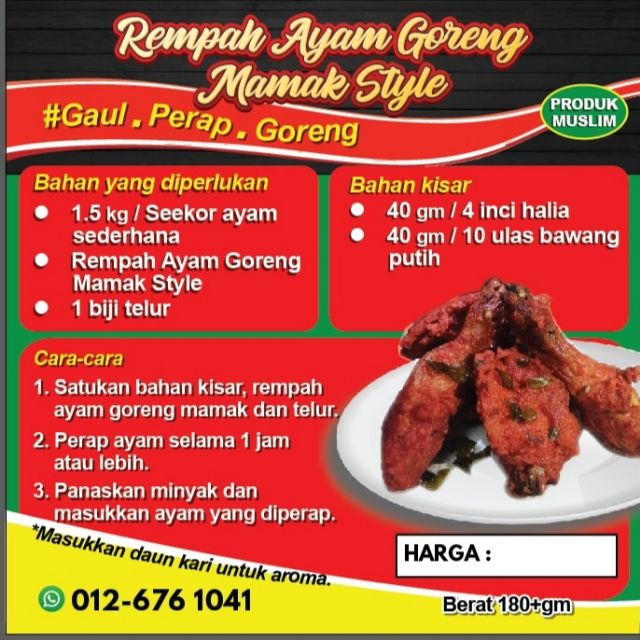 Rempah Ayam Goreng Mamak Style

#Gaul . Perap . Goreng

PRODUK MUSLIM

Bahan yang diperlukan
• 1.5 kg / Seekor ayam sederhana
• Rempah Ayam Goreng Mamak Style
• 1 biji telur

Bahan kisar
• 40 gm / 4 inci halia
• 40 gm / 10 ulas bawang putih

Cara-cara
1. Satukan bahan kisar, rempah ayam goreng mamak dan telur.
2. Perap ayam selama 1 jam atau lebih.
3. Panaskan minyak dan masukkan ayam yang diperap.

*Masukkan daun kari untuk aroma.

HARGA :

012-676 1041

Berat 180+gm